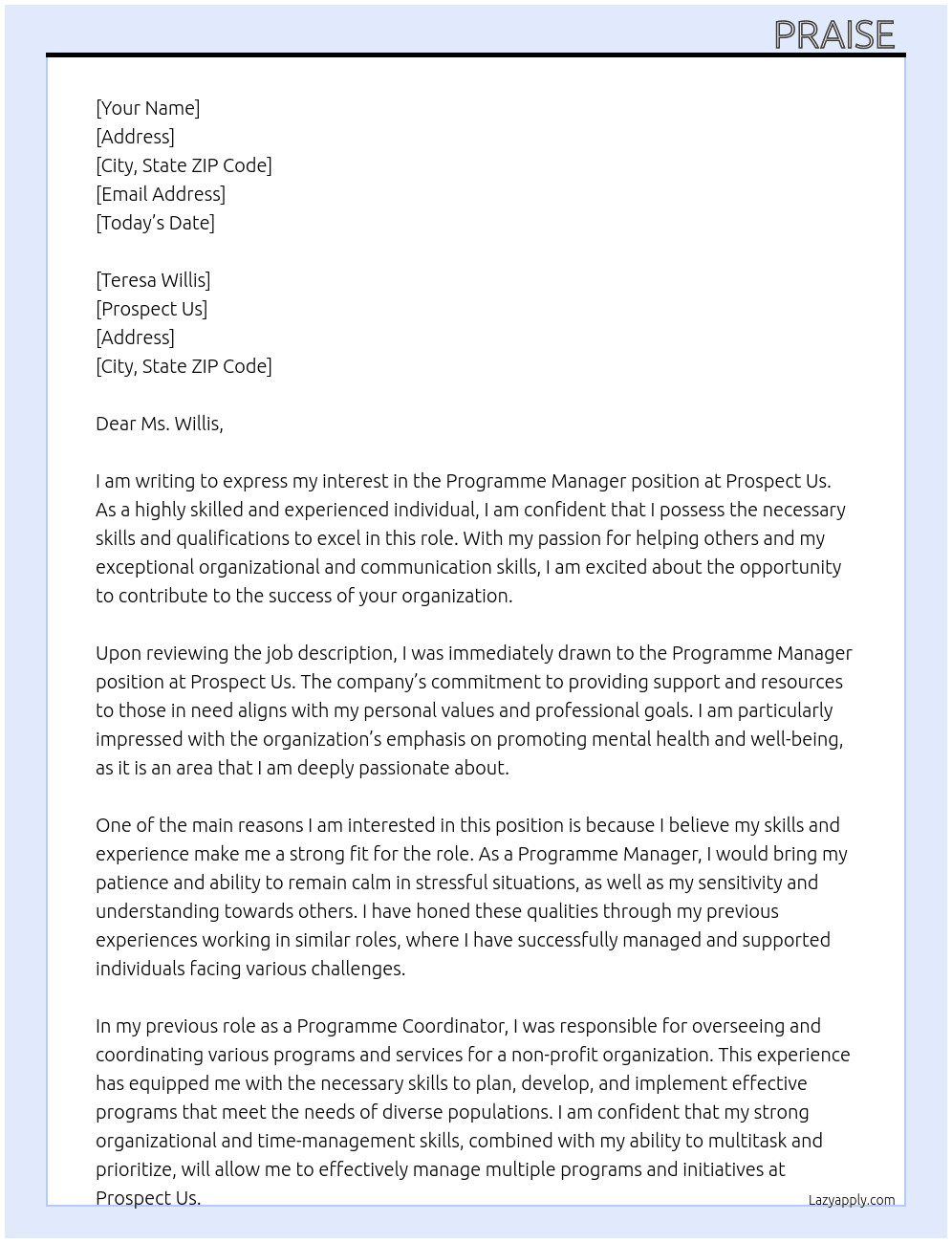 PRAISE

[Your Name]
[Address]
[City, State ZIP Code]
[Email Address]
[Today's Date]

[Teresa Willis]
[Prospect Us]
[Address]
[City, State ZIP Code]

Dear Ms. Willis,

I am writing to express my interest in the Programme Manager position at Prospect Us. As a highly skilled and experienced individual, I am confident that I possess the necessary skills and qualifications to excel in this role. With my passion for helping others and my exceptional organizational and communication skills, I am excited about the opportunity to contribute to the success of your organization.

Upon reviewing the job description, I was immediately drawn to the Programme Manager position at Prospect Us. The company's commitment to providing support and resources to those in need aligns with my personal values and professional goals. I am particularly impressed with the organization's emphasis on promoting mental health and well-being, as it is an area that I am deeply passionate about.

One of the main reasons I am interested in this position is because I believe my skills and experience make me a strong fit for the role. As a Programme Manager, I would bring my patience and ability to remain calm in stressful situations, as well as my sensitivity and understanding towards others. I have honed these qualities through my previous experiences working in similar roles, where I have successfully managed and supported individuals facing various challenges.

In my previous role as a Programme Coordinator, I was responsible for overseeing and coordinating various programs and services for a non-profit organization. This experience has equipped me with the necessary skills to plan, develop, and implement effective programs that meet the needs of diverse populations. I am confident that my strong organizational and time-management skills, combined with my ability to multitask and prioritize, will allow me to effectively manage multiple programs and initiatives at Prospect Us.

Lazyapply.com